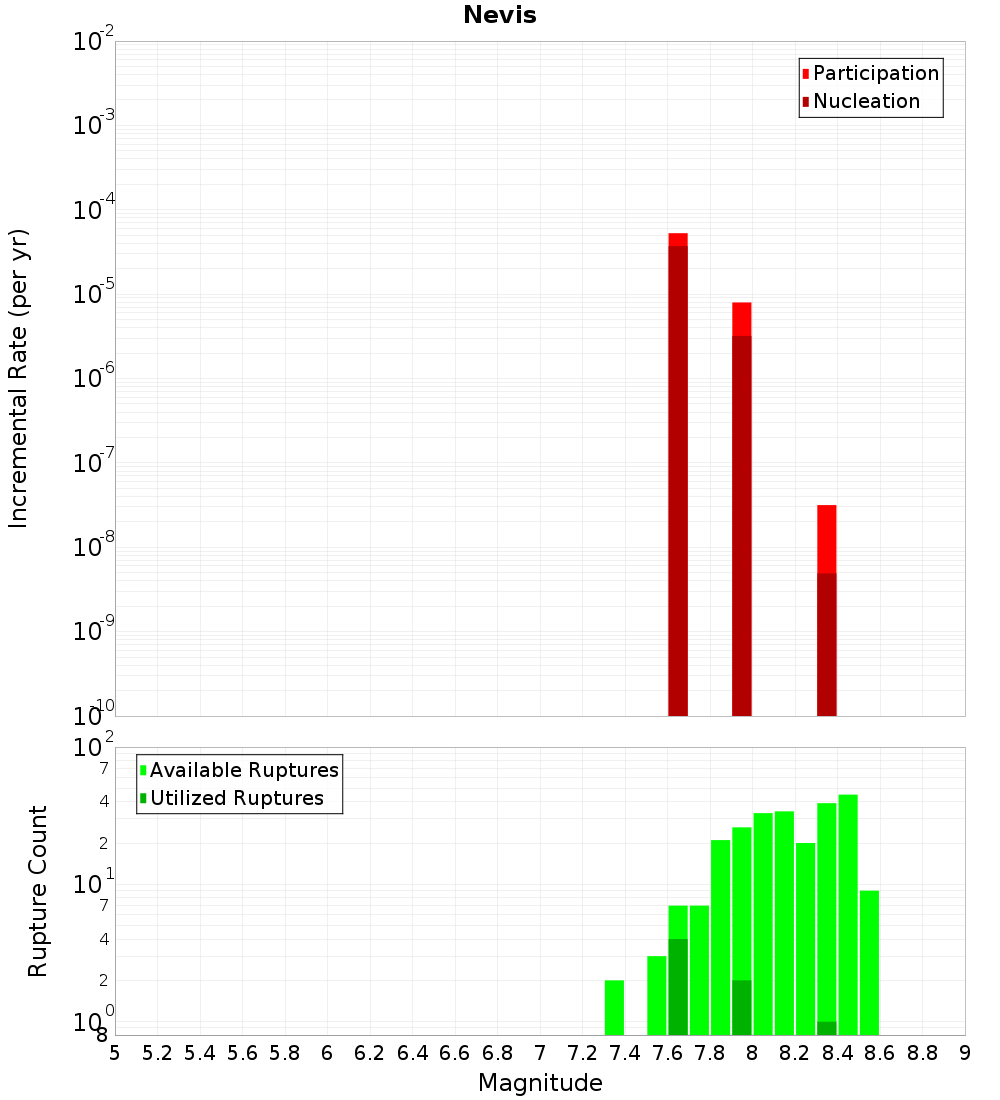 Nevis

Participation
Nucleation

Incremental Rate (per yr)

$10^{-2}$
$10^{-3}$
$10^{-4}$
$10^{-5}$
$10^{-6}$
$10^{-7}$
$10^{-8}$
$10^{-9}$
$10^{-10}$

Available Ruptures
Utilized Ruptures

Rupture Count

$10^{2}$
7
4
2
$10^{1}$
7
4
2
$10^{0}$
8

5 5.2 5.4 5.6 5.8 6 6.2 6.4 6.6 6.8 7 7.2 7.4 7.6 7.8 8 8.2 8.4 8.6 8.8 9

Magnitude